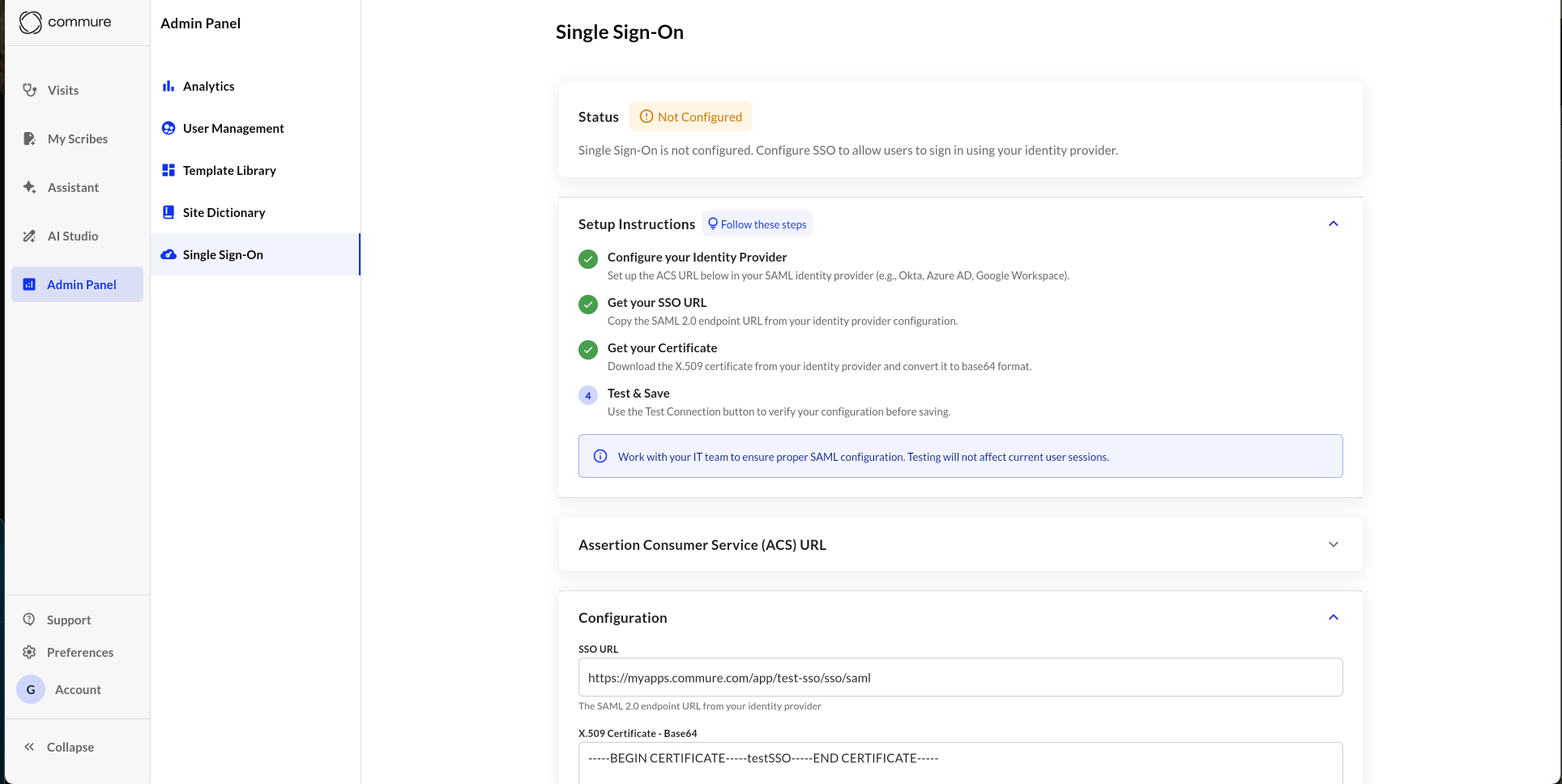 commure

Visits

My Scribes

Assistant

AI Studio

Admin Panel

Support

Preferences

G Account

Collapse

Admin Panel

Analytics

User Management

Template Library

Site Dictionary

Single Sign-On

Single Sign-On

Status Not Configured

Single Sign-On is not configured. Configure SSO to allow users to sign in using your identity provider.

Setup Instructions Follow these steps

Configure your Identity Provider
Set up the ACS URL below in your SAML identity provider (e.g., Okta, Azure AD, Google Workspace).

Get your SSO URL
Copy the SAML 2.0 endpoint URL from your identity provider configuration.

Get your Certificate
Download the X.509 certificate from your identity provider and convert it to base64 format.

4 Test & Save
Use the Test Connection button to verify your configuration before saving.

Work with your IT team to ensure proper SAML configuration. Testing will not affect current user sessions.

Assertion Consumer Service (ACS) URL

Configuration

SSO URL
https://myapps.commure.com/app/test-sso/sso/saml
The SAML 2.0 endpoint URL from your identity provider

X.509 Certificate - Base64
-----BEGIN CERTIFICATE-----testSSO-----END CERTIFICATE-----